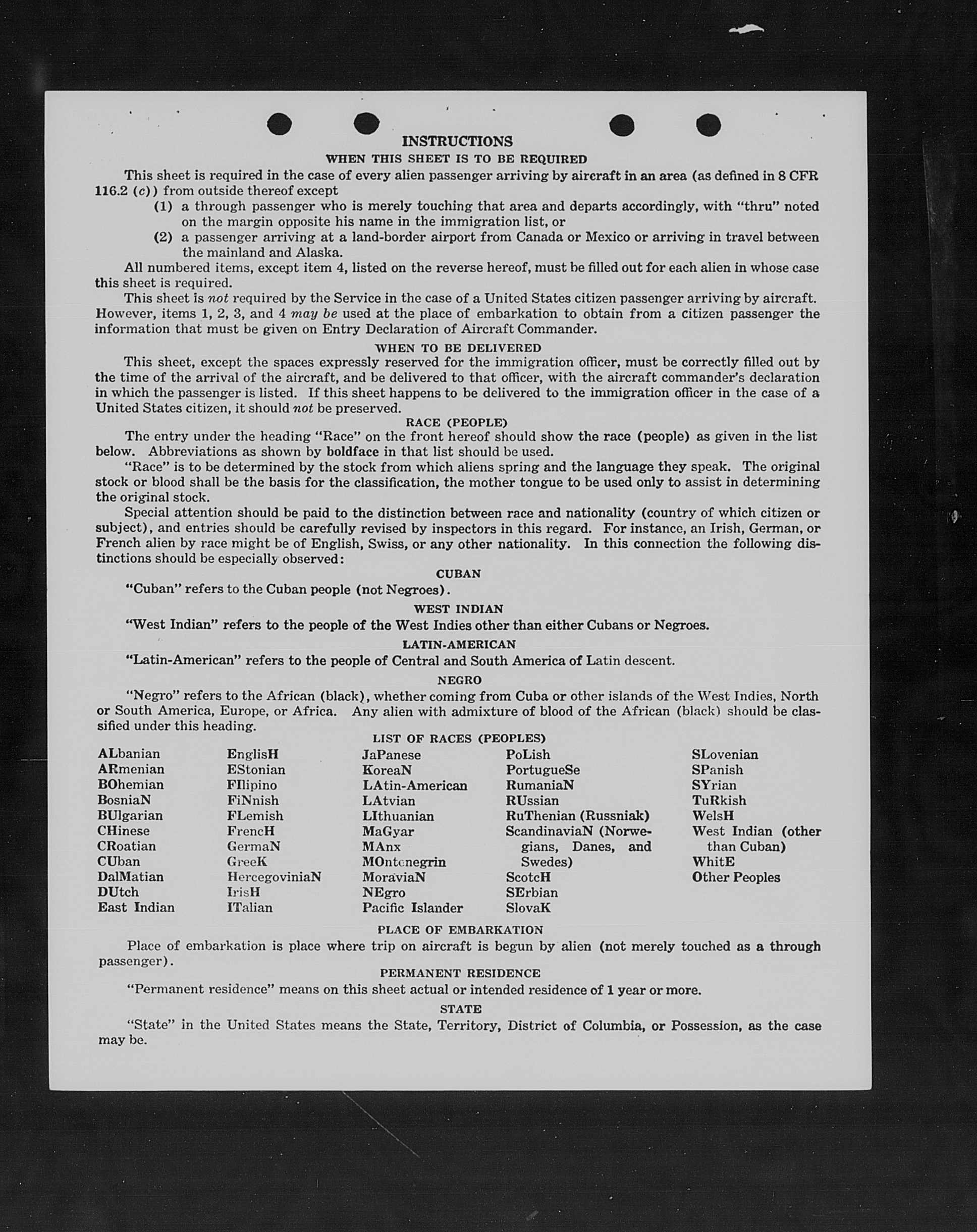 INSTRUCTIONS
WHEN THIS SHEET IS TO BE REQUIRED

This sheet is required in the case of every alien passenger arriving by aircraft in an area (as defined in 8 CFR 116.2 (c)) from outside thereof except

(1) a through passenger who is merely touching that area and departs accordingly, with "thru" noted on the margin opposite his name in the immigration list, or

(2) a passenger arriving at a land-border airport from Canada or Mexico or arriving in travel between the mainland and Alaska.

All numbered items, except item 4, listed on the reverse hereof, must be filled out for each alien in whose case this sheet is required.

This sheet is not required by the Service in the case of a United States citizen passenger arriving by aircraft. However, items 1, 2, 3, and 4 may be used at the place of embarkation to obtain from a citizen passenger the information that must be given on Entry Declaration of Aircraft Commander.

WHEN TO BE DELIVERED

This sheet, except the spaces expressly reserved for the immigration officer, must be correctly filled out by the time of the arrival of the aircraft, and be delivered to that officer, with the aircraft commander's declaration in which the passenger is listed. If this sheet happens to be delivered to the immigration officer in the case of a United States citizen, it should not be preserved.

RACE (PEOPLE)

The entry under the heading "Race" on the front hereof should show the race (people) as given in the list below. Abbreviations as shown by boldface in that list should be used.

"Race" is to be determined by the stock from which aliens spring and the language they speak. The original stock or blood shall be the basis for the classification, the mother tongue to be used only to assist in determining the original stock.

Special attention should be paid to the distinction between race and nationality (country of which citizen or subject), and entries should be carefully revised by inspectors in this regard. For instance, an Irish, German, or French alien by race might be of English, Swiss, or any other nationality. In this connection the following distinctions should be especially observed:

CUBAN

"Cuban" refers to the Cuban people (not Negroes).

WEST INDIAN

"West Indian" refers to the people of the West Indies other than either Cubans or Negroes.

LATIN-AMERICAN

"Latin-American" refers to the people of Central and South America of Latin descent.

NEGRO

"Negro" refers to the African (black), whether coming from Cuba or other islands of the West Indies, North or South America, Europe, or Africa. Any alien with admixture of blood of the African (black) should be classified under this heading.

LIST OF RACES (PEOPLES)

ALbanian
ARmenian
BOhemian
BosniaN
BUlgarian
CHinese
CRoatian
CUban
DalMatian
DUtch
East Indian

EnglisH
EStonian
FIlipino
FiNnish
FLemish
FrencH
GermaN
GreeK
HercegoviniaN
IrisH
ITalian

JaPanese
KoreaN
LAtin-American
LAtvian
LIthuanian
MaGyar
MAnx
MOntenegrin
MoraviaN
NEgro
Pacific Islander

PoLish
PortugueSe
RumaniaN
RUssian
RuThenian (Russniak)
ScandinaviaN (Norwegians, Danes, and Swedes)
ScotcH
SErbian
SlovaK

SLovenian
SPanish
SYrian
TuRkish
WelsH
West Indian (other than Cuban)
WhitE
Other Peoples

PLACE OF EMBARKATION

Place of embarkation is place where trip on aircraft is begun by alien (not merely touched as a through passenger).

PERMANENT RESIDENCE

"Permanent residence" means on this sheet actual or intended residence of 1 year or more.

STATE

"State" in the United States means the State, Territory, District of Columbia, or Possession, as the case may be.